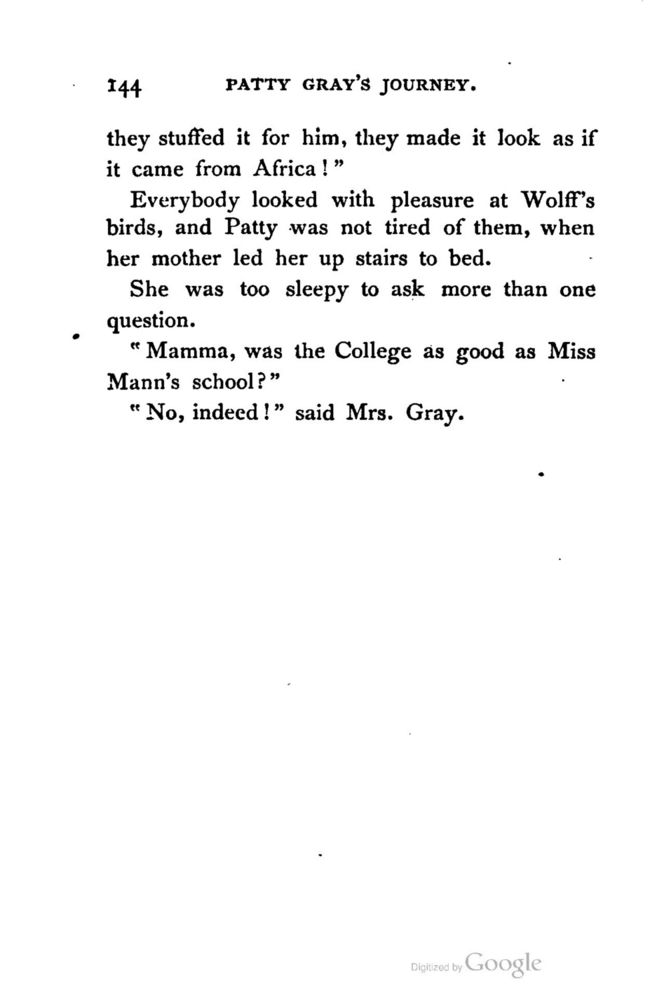 144 PATTY GRAY'S JOURNEY.

they stuffed it for him, they made it look as if it came from Africa!"

Everybody looked with pleasure at Wolff's birds, and Patty was not tired of them, when her mother led her up stairs to bed.

She was too sleepy to ask more than one question.

"Mamma, was the College as good as Miss Mann's school?"

"No, indeed!" said Mrs. Gray.

Digitized by Google